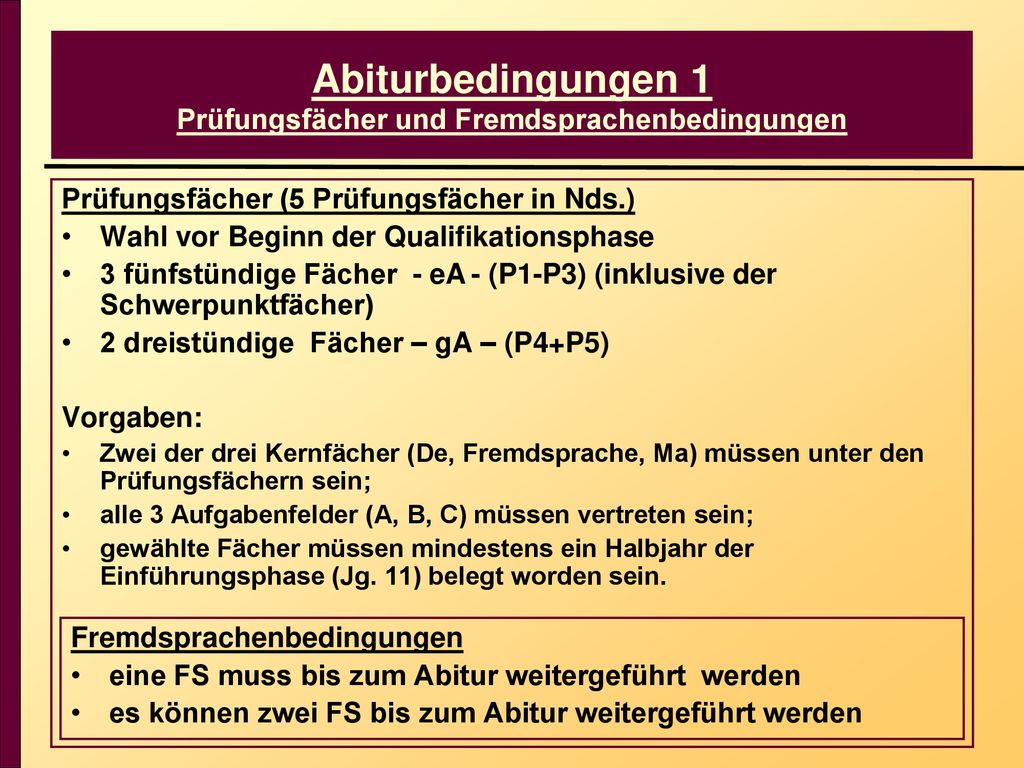 Abiturbedingungen 1
Prüfungsfächer und Fremdsprachenbedingungen

Prüfungsfächer (5 Prüfungsfächer in Nds.)
• Wahl vor Beginn der Qualifikationsphase
• 3 fünfstündige Fächer - eA - (P1-P3) (inklusive der Schwerpunktfächer)
• 2 dreistündige Fächer – gA – (P4+P5)

Vorgaben:
• Zwei der drei Kernfächer (De, Fremdsprache, Ma) müssen unter den Prüfungsfächern sein;
• alle 3 Aufgabenfelder (A, B, C) müssen vertreten sein;
• gewählte Fächer müssen mindestens ein Halbjahr der Einführungsphase (Jg. 11) belegt worden sein.

Fremdsprachenbedingungen
• eine FS muss bis zum Abitur weitergeführt werden
• es können zwei FS bis zum Abitur weitergeführt werden